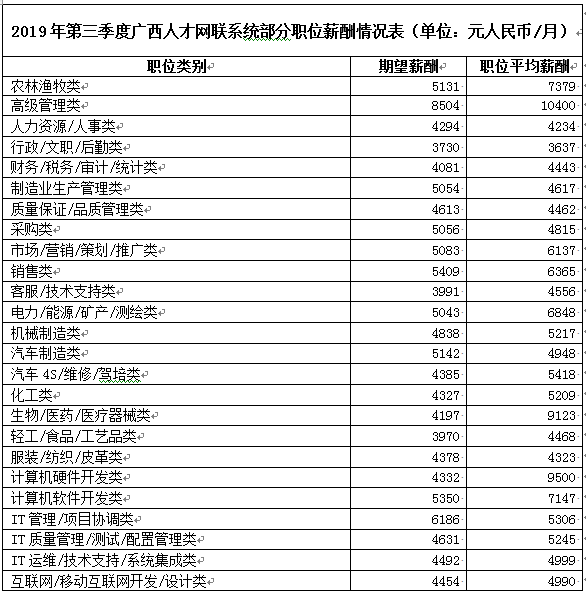 2019 年第三季度广西人才网联系统部分职位薪酬情况表（单位：元人民币/月）

| 职位类别 | 期望薪酬 | 职位平均薪酬 |
|---|---|---|
| 农林渔牧类 | 5131 | 7379 |
| 高级管理类 | 8504 | 10400 |
| 人力资源/人事类 | 4294 | 4234 |
| 行政/文职/后勤类 | 3730 | 3637 |
| 财务/税务/审计/统计类 | 4081 | 4443 |
| 制造业生产管理类 | 5054 | 4617 |
| 质量保证/品质管理类 | 4613 | 4462 |
| 采购类 | 5056 | 4815 |
| 市场/营销/策划/推广类 | 5083 | 6137 |
| 销售类 | 5409 | 6365 |
| 客服/技术支持类 | 3991 | 4556 |
| 电力/能源/矿产/测绘类 | 5043 | 6848 |
| 机械制造类 | 4838 | 5217 |
| 汽车制造类 | 5142 | 4948 |
| 汽车 4S/维修/驾培类 | 4385 | 5418 |
| 化工类 | 4327 | 5209 |
| 生物/医药/医疗器械类 | 4197 | 9123 |
| 轻工/食品/工艺品类 | 3970 | 4468 |
| 服装/纺织/皮革类 | 4378 | 4323 |
| 计算机硬件开发类 | 4332 | 9500 |
| 计算机软件开发类 | 5350 | 7147 |
| IT 管理/项目协调类 | 6186 | 5306 |
| IT 质量管理/测试/配置管理类 | 4631 | 5245 |
| IT 运维/技术支持/系统集成类 | 4492 | 4999 |
| 互联网/移动互联网开发/设计类 | 4454 | 4990 |